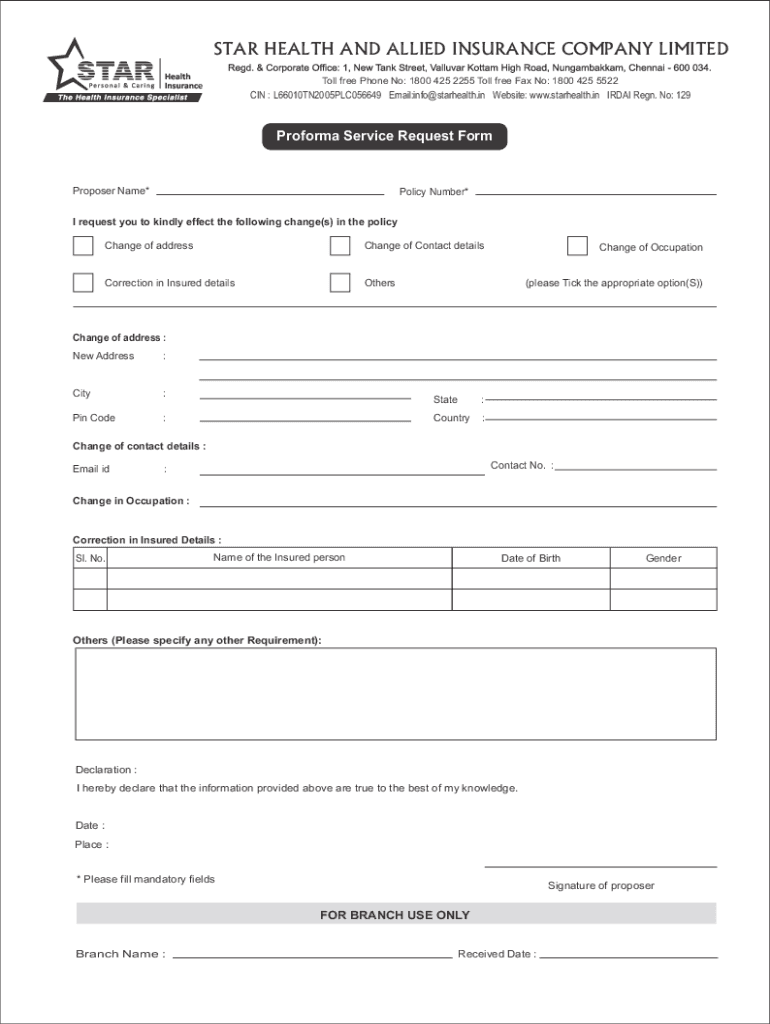 STAR Personal & Caring Health Insurance
The Health Insurance Specialist

STAR HEALTH AND ALLIED INSURANCE COMPANY LIMITED

Regd. & Corporate Office: 1, New Tank Street, Valluvar Kottam High Road, Nungambakkam, Chennai - 600 034.
Toll free Phone No: 1800 425 2255 Toll free Fax No: 1800 425 5522
CIN : L66010TN2005PLC056649 Email:info@starhealth.in Website: www.starhealth.in IRDAI Regn. No: 129

Proforma Service Request Form

Proposer Name* Policy Number*

I request you to kindly effect the following change(s) in the policy

Change of address Change of Contact details Change of Occupation

Correction in Insured details Others (please Tick the appropriate option(S))

Change of address :
New Address :

City :
State :
Pin Code :
Country :

Change of contact details :
Email id :
Contact No. :

Change in Occupation :

Correction in Insured Details :

| Sl. No. | Name of the Insured person | Date of Birth | Gender |
|---|---|---|---|
| | | | |
| | | | |

Others (Please specify any other Requirement):

Declaration :
I hereby declare that the information provided above are true to the best of my knowledge.

Date :
Place :

* Please fill mandatory fields

Signature of proposer

FOR BRANCH USE ONLY

Branch Name : Received Date :